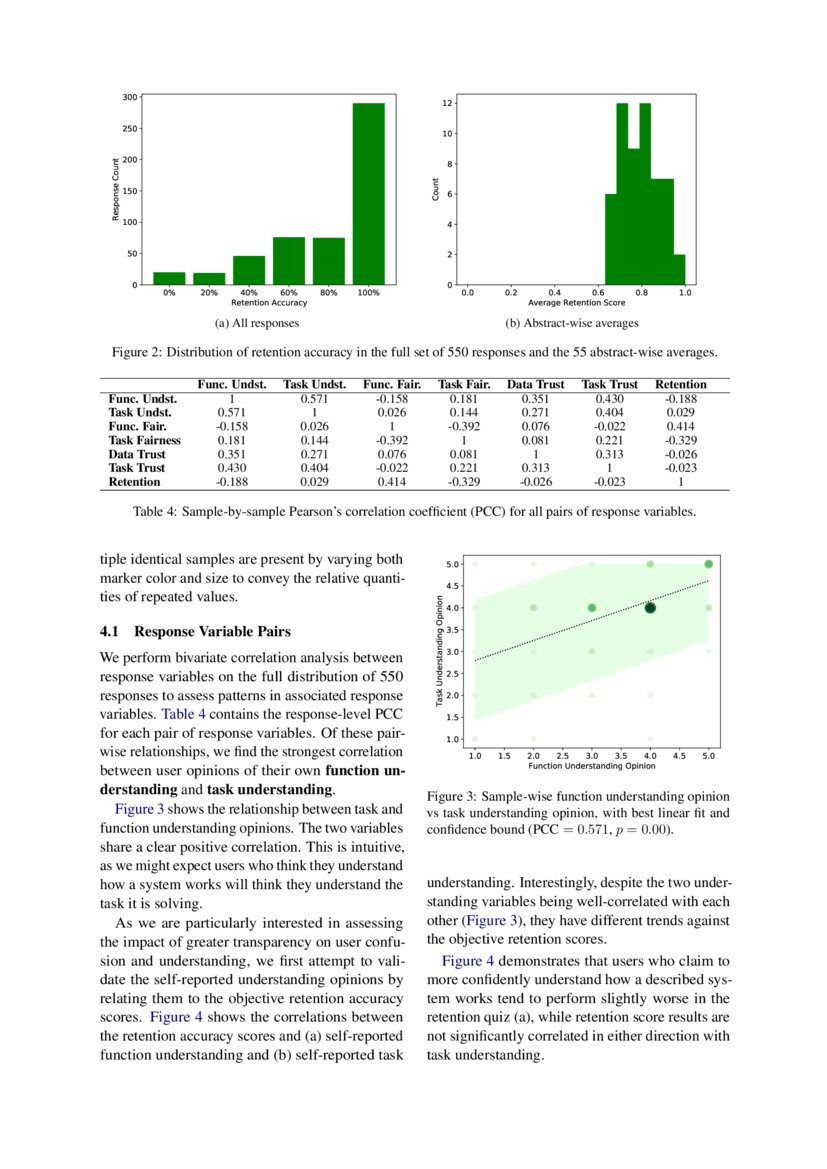 300
250
200
150
100
50
0
Response Count
0%
20%
40%
60%
80%
100%
Retention Accuracy

(a) All responses

12
10
8
6
4
2
0
Count
0.0
0.2
0.4
0.6
0.8
1.0
Average Retention Score

(b) Abstract-wise averages

Figure 2: Distribution of retention accuracy in the full set of 550 responses and the 55 abstract-wise averages.

| | Func. Undst. | Task Undst. | Func. Fair. | Task Fair. | Data Trust | Task Trust | Retention |
|---|---|---|---|---|---|---|---|
| Func. Undst. | 1 | 0.571 | -0.158 | 0.181 | 0.351 | 0.430 | -0.188 |
| Task Undst. | 0.571 | 1 | 0.026 | 0.144 | 0.271 | 0.404 | 0.029 |
| Func. Fair. | -0.158 | 0.026 | 1 | -0.392 | 0.076 | -0.022 | 0.414 |
| Task Fairness | 0.181 | 0.144 | -0.392 | 1 | 0.081 | 0.221 | -0.329 |
| Data Trust | 0.351 | 0.271 | 0.076 | 0.081 | 1 | 0.313 | -0.026 |
| Task Trust | 0.430 | 0.404 | -0.022 | 0.221 | 0.313 | 1 | -0.023 |
| Retention | -0.188 | 0.029 | 0.414 | -0.329 | -0.026 | -0.023 | 1 |

Table 4: Sample-by-sample Pearson's correlation coefficient (PCC) for all pairs of response variables.

tiple identical samples are present by varying both marker color and size to convey the relative quantities of repeated values.

4.1 Response Variable Pairs

We perform bivariate correlation analysis between response variables on the full distribution of 550 responses to assess patterns in associated response variables. Table 4 contains the response-level PCC for each pair of response variables. Of these pairwise relationships, we find the strongest correlation between user opinions of their own function understanding and task understanding.

Figure 3 shows the relationship between task and function understanding opinions. The two variables share a clear positive correlation. This is intuitive, as we might expect users who think they understand how a system works will think they understand the task it is solving.

As we are particularly interested in assessing the impact of greater transparency on user confusion and understanding, we first attempt to validate the self-reported understanding opinions by relating them to the objective retention accuracy scores. Figure 4 shows the correlations between the retention accuracy scores and (a) self-reported function understanding and (b) self-reported task

5.0
4.5
4.0
3.5
3.0
2.5
2.0
1.5
1.0
Task Understanding Opinion
1.0
1.5
2.0
2.5
3.0
3.5
4.0
4.5
5.0
Function Understanding Opinion

Figure 3: Sample-wise function understanding opinion vs task understanding opinion, with best linear fit and confidence bound (PCC $= 0.571$, $p = 0.00$).

understanding. Interestingly, despite the two understanding variables being well-correlated with each other (Figure 3), they have different trends against the objective retention scores.

Figure 4 demonstrates that users who claim to more confidently understand how a described system works tend to perform slightly worse in the retention quiz (a), while retention score results are not significantly correlated in either direction with task understanding.